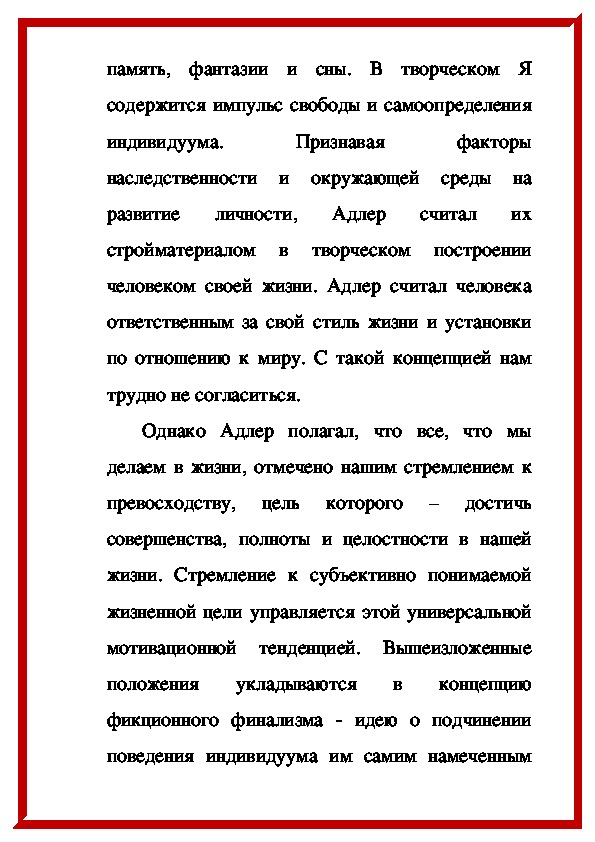 память, фантазии и сны. В творческом Я содержится импульс свободы и самоопределения индивидуума. Признавая факторы наследственности и окружающей среды на развитие личности, Адлер считал их стройматериалом в творческом построении человеком своей жизни. Адлер считал человека ответственным за свой стиль жизни и установки по отношению к миру. С такой концепцией нам трудно не согласиться.

Однако Адлер полагал, что все, что мы делаем в жизни, отмечено нашим стремлением к превосходству, цель которого – достичь совершенства, полноты и целостности в нашей жизни. Стремление к субъективно понимаемой жизненной цели управляется этой универсальной мотивационной тенденцией. Вышеизложенные положения укладываются в концепцию фикционного финализма - идею о подчинении поведения индивидуума им самим намеченным